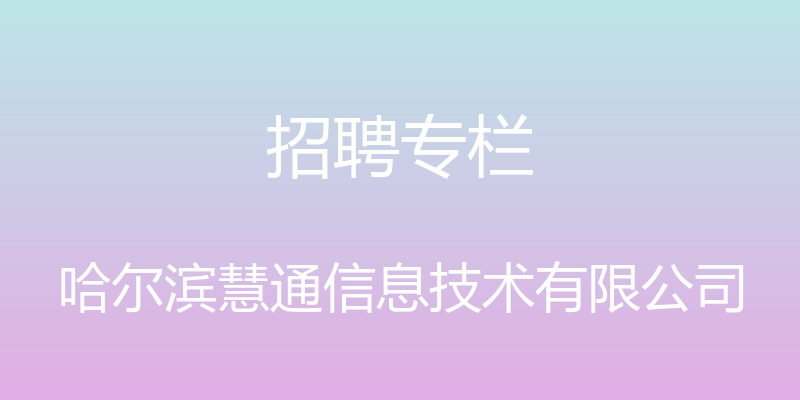 招聘专栏

哈尔滨慧通信息技术有限公司